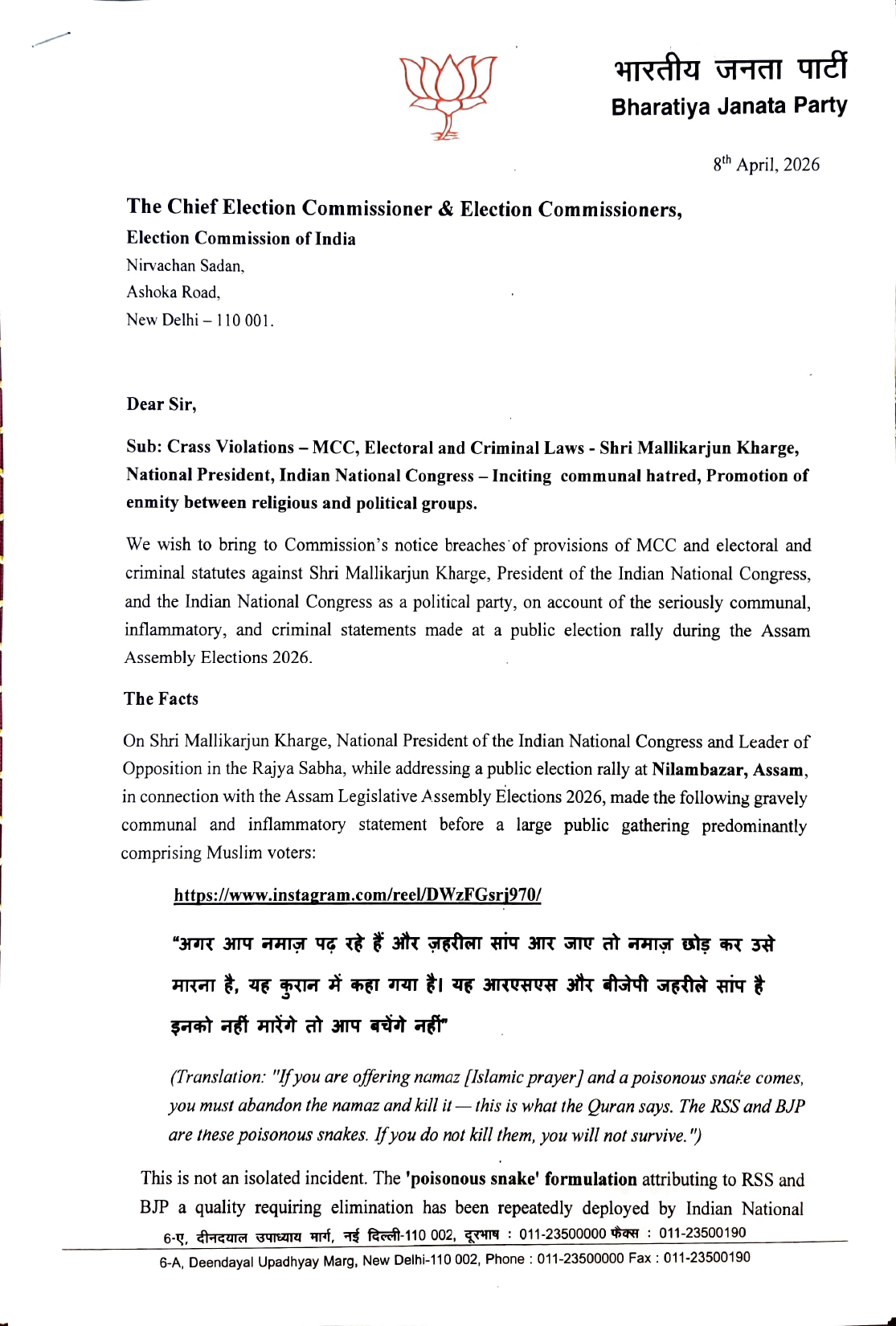 भारतीय जनता पार्टी
Bharatiya Janata Party

8$^{th}$ April, 2026

The Chief Election Commissioner & Election Commissioners,
Election Commission of India
Nirvachan Sadan,
Ashoka Road,
New Delhi – 110 001.

Dear Sir,

Sub: Crass Violations – MCC, Electoral and Criminal Laws - Shri Mallikarjun Kharge, National President, Indian National Congress – Inciting communal hatred, Promotion of enmity between religious and political groups.

We wish to bring to Commission's notice breaches of provisions of MCC and electoral and criminal statutes against Shri Mallikarjun Kharge, President of the Indian National Congress, and the Indian National Congress as a political party, on account of the seriously communal, inflammatory, and criminal statements made at a public election rally during the Assam Assembly Elections 2026.

The Facts

On Shri Mallikarjun Kharge, National President of the Indian National Congress and Leader of Opposition in the Rajya Sabha, while addressing a public election rally at Nilambazar, Assam, in connection with the Assam Legislative Assembly Elections 2026, made the following gravely communal and inflammatory statement before a large public gathering predominantly comprising Muslim voters:

https://www.instagram.com/reel/DWzFGsrj970/

"अगर आप नमाज़ पढ़ रहे हैं और ज़हरीला सांप आर जाए तो नमाज़ छोड़ कर उसे मारना है, यह कुरान में कहा गया है। यह आरएसएस और बीजेपी जहरीले सांप है इनको नहीं मारेंगे तो आप बचेंगे नहीं"

(Translation: "If you are offering namaz [Islamic prayer] and a poisonous snake comes, you must abandon the namaz and kill it — this is what the Quran says. The RSS and BJP are these poisonous snakes. If you do not kill them, you will not survive.")

This is not an isolated incident. The 'poisonous snake' formulation attributing to RSS and BJP a quality requiring elimination has been repeatedly deployed by Indian National

6-ए, दीनदयाल उपाध्याय मार्ग, नई दिल्ली-110 002, दूरभाष : 011-23500000 फैक्स : 011-23500190
6-A, Deendayal Upadhyay Marg, New Delhi-110 002, Phone : 011-23500000 Fax : 011-23500190